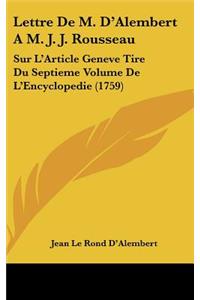 Lettre De M. D'Alembert A M. J. J. Rousseau

Sur L'Article Geneve Tire Du Septieme Volume De L'Encyclopedie (1759)

Jean Le Rond D'Alembert